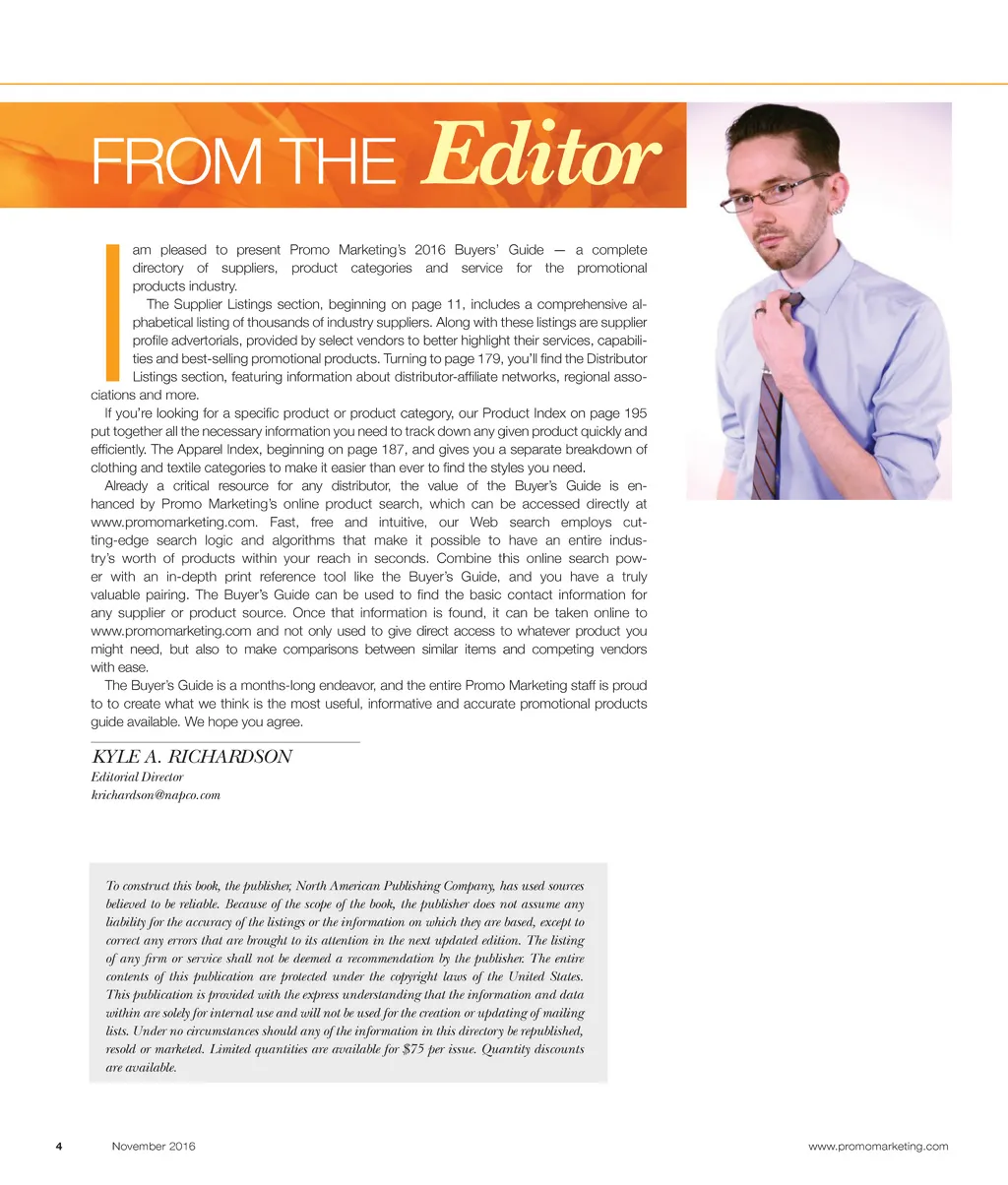 FROM THE Editor

I am pleased to present Promo Marketing's 2016 Buyers' Guide — a complete directory of suppliers, product categories and service for the promotional products industry.

The Supplier Listings section, beginning on page 11, includes a comprehensive alphabetical listing of thousands of industry suppliers. Along with these listings are supplier profile advertorials, provided by select vendors to better highlight their services, capabilities and best-selling promotional products. Turning to page 179, you'll find the Distributor Listings section, featuring information about distributor-affiliate networks, regional associations and more.

If you're looking for a specific product or product category, our Product Index on page 195 put together all the necessary information you need to track down any given product quickly and efficiently. The Apparel Index, beginning on page 187, and gives you a separate breakdown of clothing and textile categories to make it easier than ever to find the styles you need.

Already a critical resource for any distributor, the value of the Buyer's Guide is enhanced by Promo Marketing's online product search, which can be accessed directly at www.promomarketing.com. Fast, free and intuitive, our Web search employs cutting-edge search logic and algorithms that make it possible to have an entire industry's worth of products within your reach in seconds. Combine this online search power with an in-depth print reference tool like the Buyer's Guide, and you have a truly valuable pairing. The Buyer's Guide can be used to find the basic contact information for any supplier or product source. Once that information is found, it can be taken online to www.promomarketing.com and not only used to give direct access to whatever product you might need, but also to make comparisons between similar items and competing vendors with ease.

The Buyer's Guide is a months-long endeavor, and the entire Promo Marketing staff is proud to to create what we think is the most useful, informative and accurate promotional products guide available. We hope you agree.

KYLE A. RICHARDSON
Editorial Director
krichardson@napco.com

To construct this book, the publisher, North American Publishing Company, has used sources believed to be reliable. Because of the scope of the book, the publisher does not assume any liability for the accuracy of the listings or the information on which they are based, except to correct any errors that are brought to its attention in the next updated edition. The listing of any firm or service shall not be deemed a recommendation by the publisher. The entire contents of this publication are protected under the copyright laws of the United States. This publication is provided with the express understanding that the information and data within are solely for internal use and will not be used for the creation or updating of mailing lists. Under no circumstances should any of the information in this directory be republished, resold or marketed. Limited quantities are available for $75 per issue. Quantity discounts are available.

4 November 2016 www.promomarketing.com